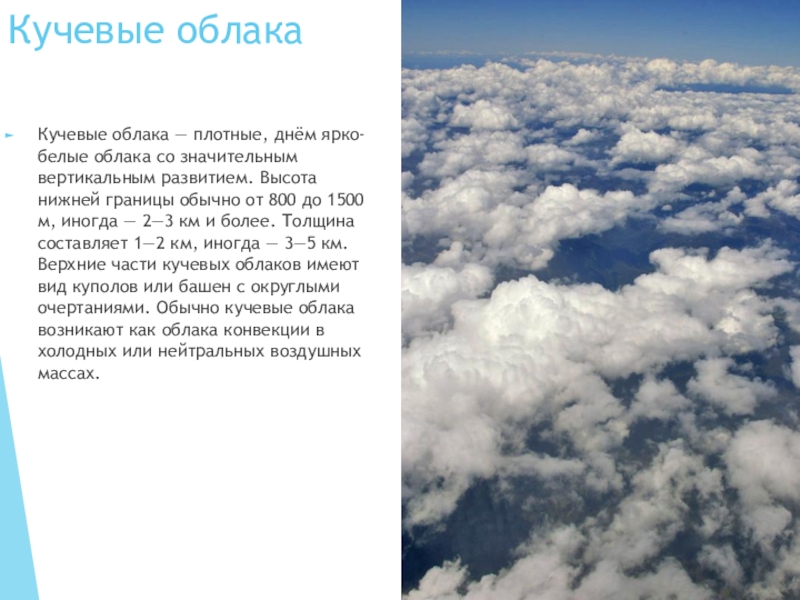 Кучевые облака

► Кучевые облака — плотные, днём ярко-белые облака со значительным вертикальным развитием. Высота нижней границы обычно от 800 до 1500 м, иногда — 2—3 км и более. Толщина составляет 1—2 км, иногда — 3—5 км. Верхние части кучевых облаков имеют вид куполов или башен с округлыми очертаниями. Обычно кучевые облака возникают как облака конвекции в холодных или нейтральных воздушных массах.